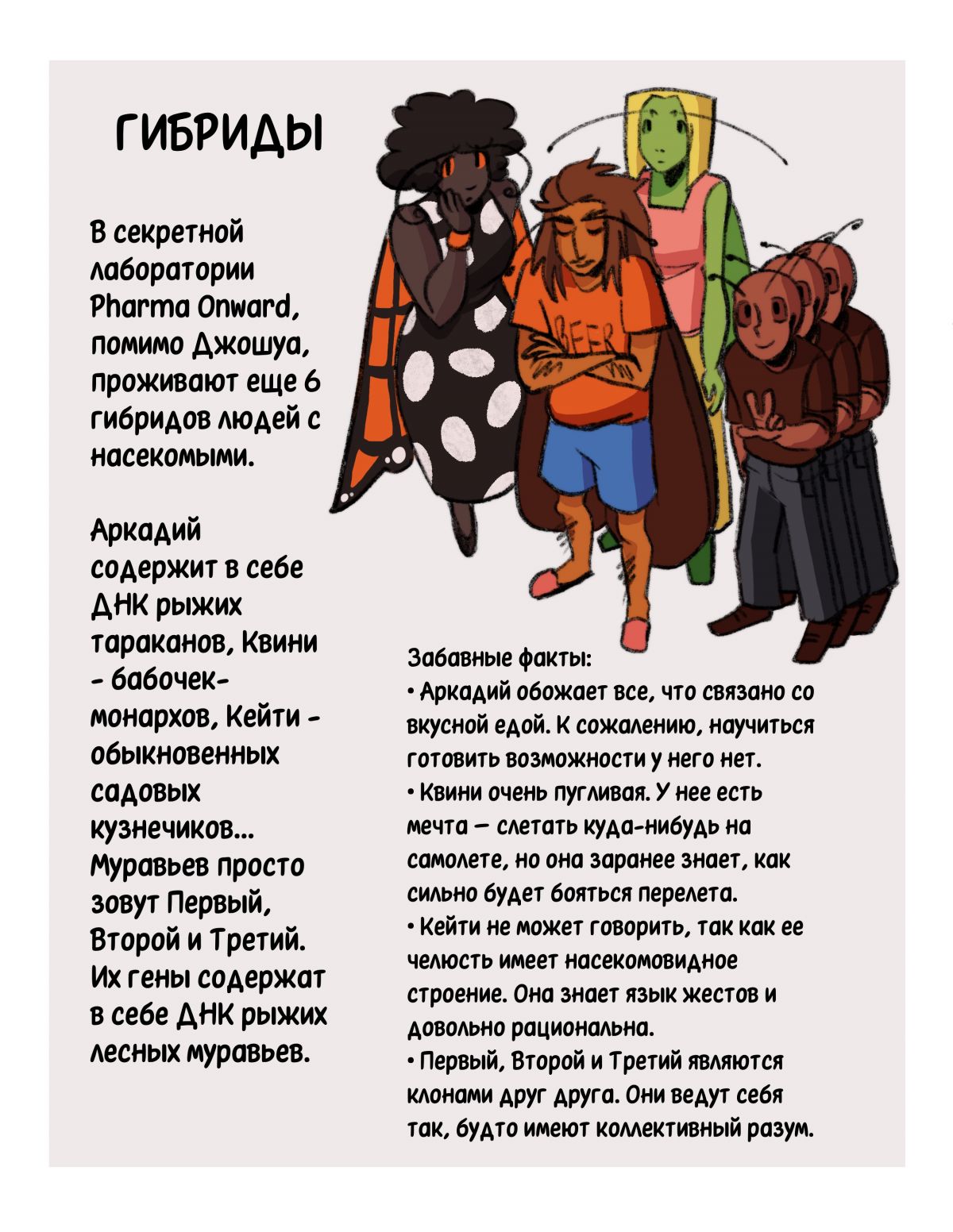 ГИБРИДЫ

В секретной лаборатории Pharma Onward, помимо Джошуа, проживают еще 6 гибридов людей с насекомыми.

Аркадий содержит в себе ДНК рыжих тараканов, Квини - бабочек-монархов, Кейти - обыкновенных садовых кузнечиков... Муравьев просто зовут Первый, Второй и Третий. Их гены содержат в себе ДНК рыжих лесных муравьев.

BEER

Забавные факты:
• Аркадий обожает все, что связано со вкусной едой. К сожалению, научиться готовить возможности у него нет.
• Квини очень пугливая. У нее есть мечта — слетать куда-нибудь на самолете, но она заранее знает, как сильно будет бояться перелета.
• Кейти не может говорить, так как ее челюсть имеет насекомовидное строение. Она знает язык жестов и довольно рациональна.
• Первый, Второй и Третий являются клонами друг друга. Они ведут себя так, будто имеют коллективный разум.